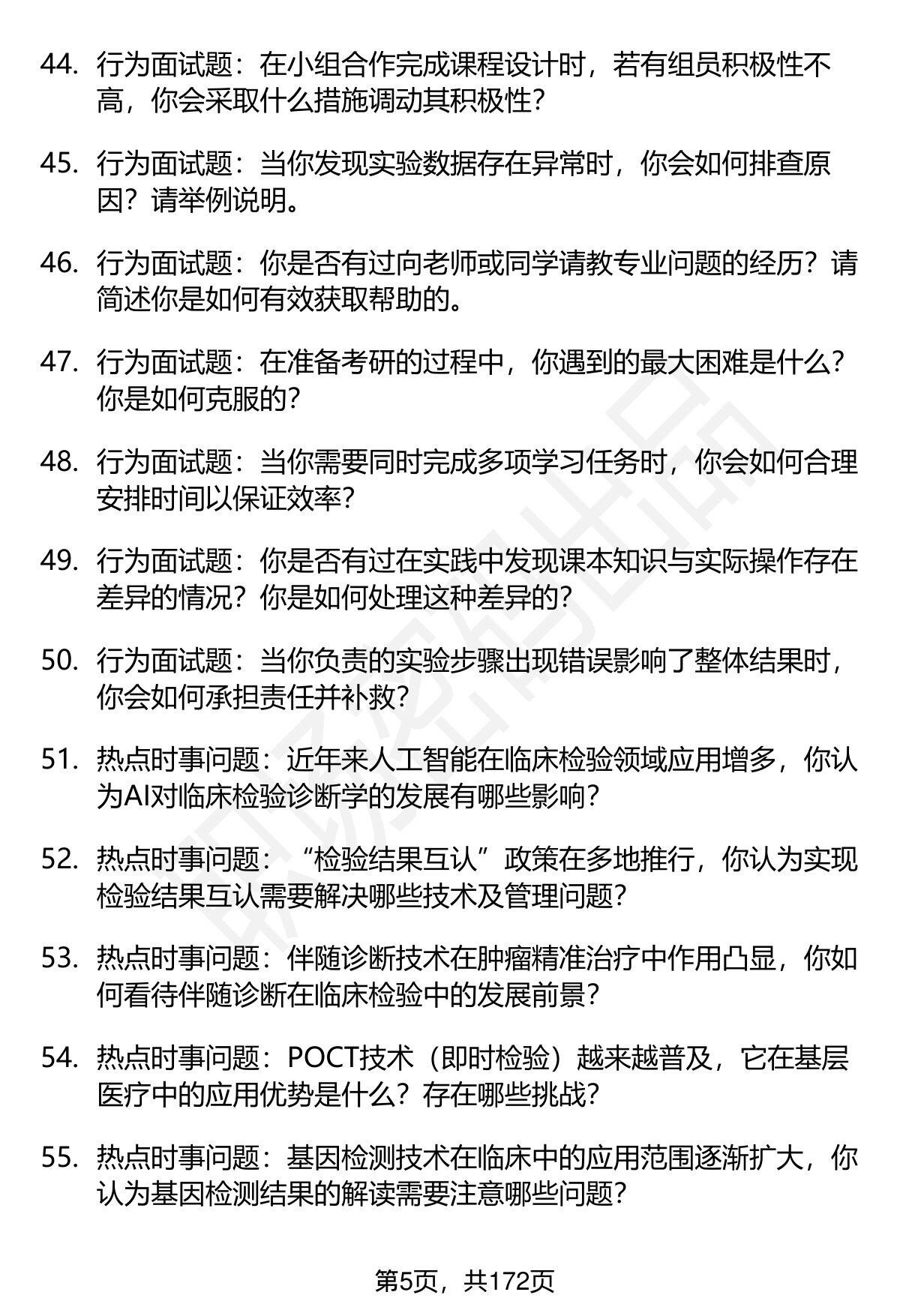 44. 行为面试题：在小组合作完成课程设计时，若有组员积极性不高，你会采取什么措施调动其积极性？

45. 行为面试题：当你发现实验数据存在异常时，你会如何排查原因？请举例说明。

46. 行为面试题：你是否有过向老师或同学请教专业问题的经历？请简述你是如何有效获取帮助的。

47. 行为面试题：在准备考研的过程中，你遇到的最大困难是什么？你是如何克服的？

48. 行为面试题：当你需要同时完成多项学习任务时，你会如何合理安排时间以保证效率？

49. 行为面试题：你是否有过在实践中发现课本知识与实际操作存在差异的情况？你是如何处理这种差异的？

50. 行为面试题：当你负责的实验步骤出现错误影响了整体结果时，你会如何承担责任并补救？

51. 热点时事问题：近年来人工智能在临床检验领域应用增多，你认为AI对临床检验诊断学的发展有哪些影响？

52. 热点时事问题：“检验结果互认”政策在多地推行，你认为实现检验结果互认需要解决哪些技术及管理问题？

53. 热点时事问题：伴随诊断技术在肿瘤精准治疗中作用凸显，你如何看待伴随诊断在临床检验中的发展前景？

54. 热点时事问题：POCT技术（即时检验）越来越普及，它在基层医疗中的应用优势是什么？存在哪些挑战？

55. 热点时事问题：基因检测技术在临床中的应用范围逐渐扩大，你认为基因检测结果的解读需要注意哪些问题？

第5页，共172页